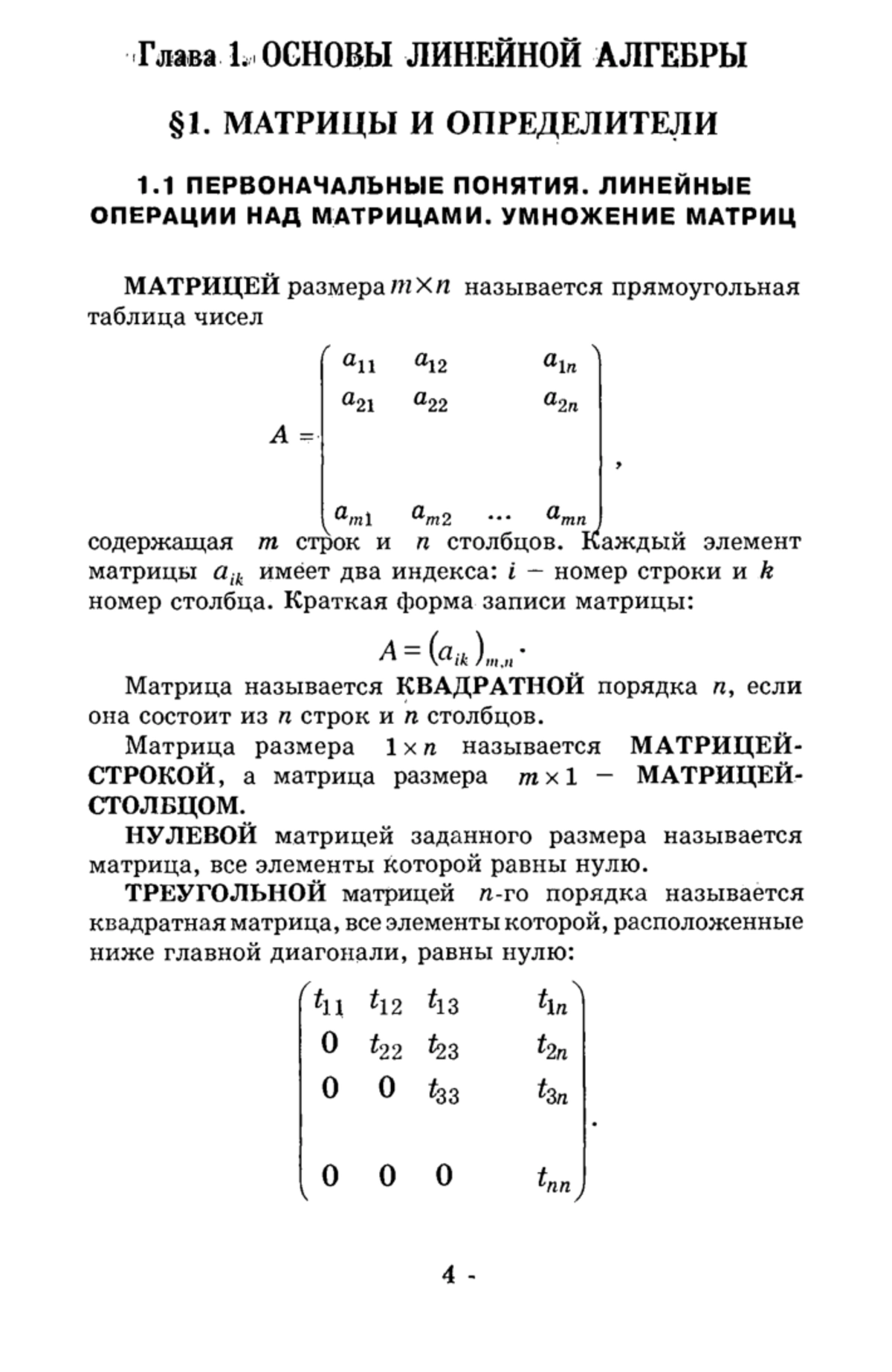 Глава 1. ОСНОВЫ ЛИНЕЙНОЙ АЛГЕБРЫ

§1. МАТРИЦЫ И ОПРЕДЕЛИТЕЛИ

1.1 ПЕРВОНАЧАЛЬНЫЕ ПОНЯТИЯ. ЛИНЕЙНЫЕ ОПЕРАЦИИ НАД МАТРИЦАМИ. УМНОЖЕНИЕ МАТРИЦ

МАТРИЦЕЙ размера $m \times n$ называется прямоугольная таблица чисел

$$A = \begin{pmatrix} a_{11} & a_{12} & & a_{1n} \\ a_{21} & a_{22} & & a_{2n} \\ & & & \\ a_{m1} & a_{m2} & \dots & a_{mn} \end{pmatrix},$$

содержащая $m$ строк и $n$ столбцов. Каждый элемент матрицы $a_{ik}$ имеет два индекса: $i$ – номер строки и $k$ номер столбца. Краткая форма записи матрицы:

$$A = (a_{ik})_{m,n}.$$

Матрица называется КВАДРАТНОЙ порядка $n$, если она состоит из $n$ строк и $n$ столбцов.

Матрица размера $1 \times n$ называется МАТРИЦЕЙ-СТРОКОЙ, а матрица размера $m \times 1$ – МАТРИЦЕЙ-СТОЛБЦОМ.

НУЛЕВОЙ матрицей заданного размера называется матрица, все элементы которой равны нулю.

ТРЕУГОЛЬНОЙ матрицей $n$-го порядка называется квадратная матрица, все элементы которой, расположенные ниже главной диагонали, равны нулю:

$$\begin{pmatrix} t_{11} & t_{12} & t_{13} & & t_{1n} \\ 0 & t_{22} & t_{23} & & t_{2n} \\ 0 & 0 & t_{33} & & t_{3n} \\ & & & & \\ 0 & 0 & 0 & & t_{nn} \end{pmatrix}.$$

4 -